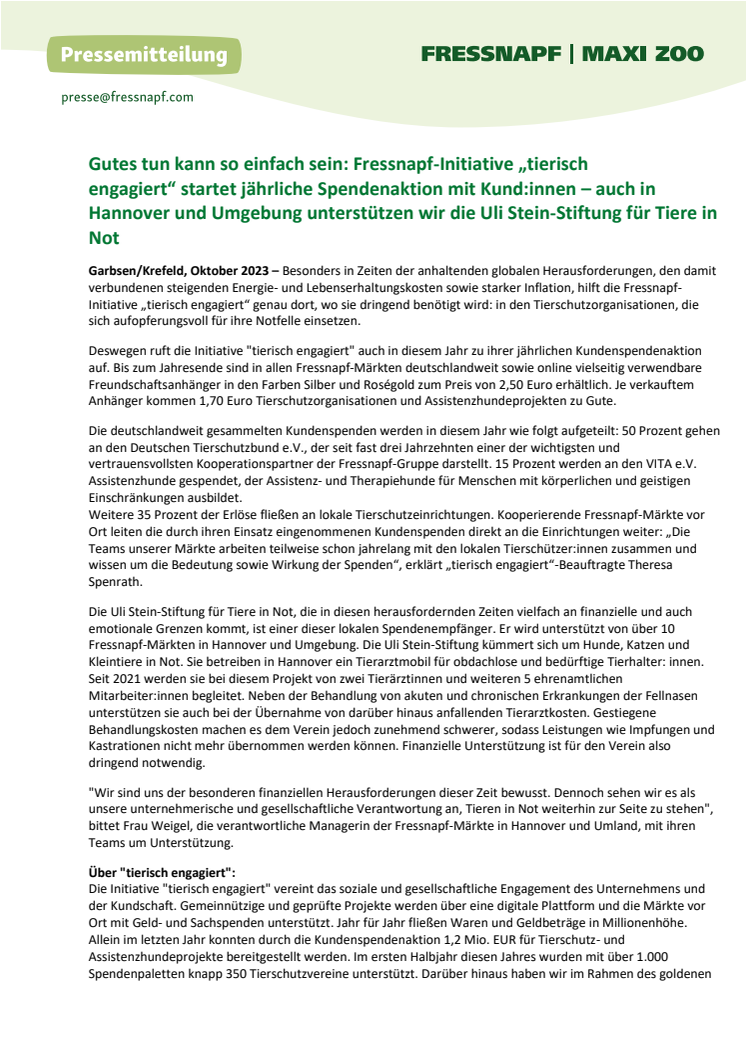 Pressemitteilung

FRESSNAPF | MAXI ZOO

presse@fressnapf.com

Gutes tun kann so einfach sein: Fressnapf-Initiative „tierisch engagiert“ startet jährliche Spendenaktion mit Kund:innen – auch in Hannover und Umgebung unterstützen wir die Uli Stein-Stiftung für Tiere in Not

Garbsen/Krefeld, Oktober 2023 – Besonders in Zeiten der anhaltenden globalen Herausforderungen, den damit verbundenen steigenden Energie- und Lebenserhaltungskosten sowie starker Inflation, hilft die Fressnapf-Initiative „tierisch engagiert“ genau dort, wo sie dringend benötigt wird: in den Tierschutzorganisationen, die sich aufopferungsvoll für ihre Notfelle einsetzen.

Deswegen ruft die Initiative "tierisch engagiert" auch in diesem Jahr zu ihrer jährlichen Kundenspendenaktion auf. Bis zum Jahresende sind in allen Fressnapf-Märkten deutschlandweit sowie online vielseitig verwendbare Freundschaftsanhänger in den Farben Silber und Roségold zum Preis von 2,50 Euro erhältlich. Je verkauftem Anhänger kommen 1,70 Euro Tierschutzorganisationen und Assistenzhundeprojekten zu Gute.

Die deutschlandweit gesammelten Kundenspenden werden in diesem Jahr wie folgt aufgeteilt: 50 Prozent gehen an den Deutschen Tierschutzbund e.V., der seit fast drei Jahrzehnten einer der wichtigsten und vertrauensvollsten Kooperationspartner der Fressnapf-Gruppe darstellt. 15 Prozent werden an den VITA e.V. Assistenzhunde gespendet, der Assistenz- und Therapiehunde für Menschen mit körperlichen und geistigen Einschränkungen ausbildet.
Weitere 35 Prozent der Erlöse fließen an lokale Tierschutzeinrichtungen. Kooperierende Fressnapf-Märkte vor Ort leiten die durch ihren Einsatz eingenommenen Kundenspenden direkt an die Einrichtungen weiter: „Die Teams unserer Märkte arbeiten teilweise schon jahrelang mit den lokalen Tierschützer:innen zusammen und wissen um die Bedeutung sowie Wirkung der Spenden“, erklärt „tierisch engagiert“-Beauftragte Theresa Spenrath.

Die Uli Stein-Stiftung für Tiere in Not, die in diesen herausfordernden Zeiten vielfach an finanzielle und auch emotionale Grenzen kommt, ist einer dieser lokalen Spendenempfänger. Er wird unterstützt von über 10 Fressnapf-Märkten in Hannover und Umgebung. Die Uli Stein-Stiftung kümmert sich um Hunde, Katzen und Kleintiere in Not. Sie betreiben in Hannover ein Tierarztmobil für obdachlose und bedürftige Tierhalter: innen. Seit 2021 werden sie bei diesem Projekt von zwei Tierärztinnen und weiteren 5 ehrenamtlichen Mitarbeiter:innen begleitet. Neben der Behandlung von akuten und chronischen Erkrankungen der Fellnasen unterstützen sie auch bei der Übernahme von darüber hinaus anfallenden Tierarztkosten. Gestiegene Behandlungskosten machen es dem Verein jedoch zunehmend schwerer, sodass Leistungen wie Impfungen und Kastrationen nicht mehr übernommen werden können. Finanzielle Unterstützung ist für den Verein also dringend notwendig.

"Wir sind uns der besonderen finanziellen Herausforderungen dieser Zeit bewusst. Dennoch sehen wir es als unsere unternehmerische und gesellschaftliche Verantwortung an, Tieren in Not weiterhin zur Seite zu stehen", bittet Frau Weigel, die verantwortliche Managerin der Fressnapf-Märkte in Hannover und Umland, mit ihren Teams um Unterstützung.

Über "tierisch engagiert":
Die Initiative "tierisch engagiert" vereint das soziale und gesellschaftliche Engagement des Unternehmens und der Kundschaft. Gemeinnützige und geprüfte Projekte werden über eine digitale Plattform und die Märkte vor Ort mit Geld- und Sachspenden unterstützt. Jahr für Jahr fließen Waren und Geldbeträge in Millionenhöhe. Allein im letzten Jahr konnten durch die Kundenspendenaktion 1,2 Mio. EUR für Tierschutz- und Assistenzhundeprojekte bereitgestellt werden. Im ersten Halbjahr diesen Jahres wurden mit über 1.000 Spendenpaletten knapp 350 Tierschutzvereine unterstützt. Darüber hinaus haben wir im Rahmen des goldenen